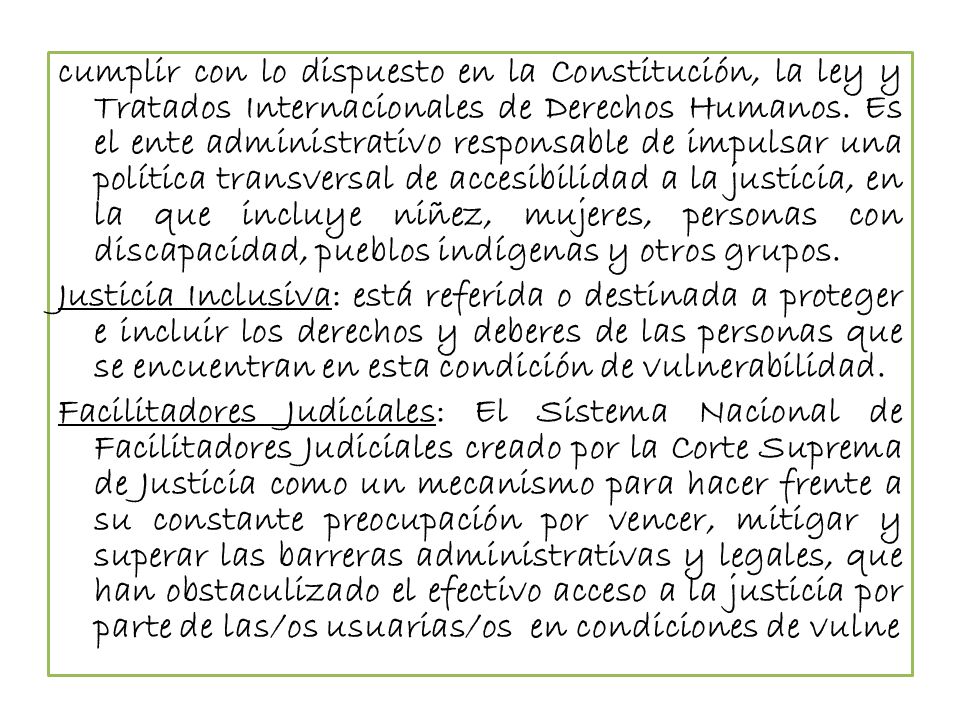 cumplir con lo dispuesto en la Constitución, la ley y Tratados Internacionales de Derechos Humanos. Es el ente administrativo responsable de impulsar una política transversal de accesibilidad a la justicia, en la que incluye niñez, mujeres, personas con discapacidad, pueblos indígenas y otros grupos.

Justicia Inclusiva: está referida o destinada a proteger e incluir los derechos y deberes de las personas que se encuentran en esta condición de vulnerabilidad.

Facilitadores Judiciales: El Sistema Nacional de Facilitadores Judiciales creado por la Corte Suprema de Justicia como un mecanismo para hacer frente a su constante preocupación por vencer, mitigar y superar las barreras administrativas y legales, que han obstaculizado el efectivo acceso a la justicia por parte de las/os usuarias/os en condiciones de vulne